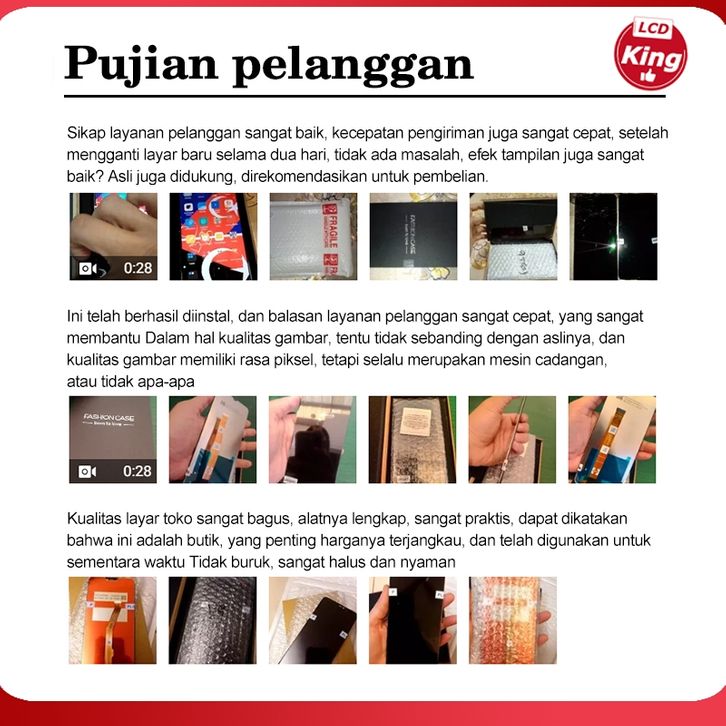 Pujian pelanggan

LCD King

Sikap layanan pelanggan sangat baik, kecepatan pengiriman juga sangat cepat, setelah mengganti layar baru selama dua hari, tidak ada masalah, efek tampilan juga sangat baik? Asli juga didukung, direkomendasikan untuk pembelian.

0:28

FRAGILE

FASHION CASE

Ini telah berhasil diinstal, dan balasan layanan pelanggan sangat cepat, yang sangat membantu Dalam hal kualitas gambar, tentu tidak sebanding dengan aslinya, dan kualitas gambar memiliki rasa piksel, tetapi selalu merupakan mesin cadangan, atau tidak apa-apa

FASHION CASE

0:28

Kualitas layar toko sangat bagus, alatnya lengkap, sangat praktis, dapat dikatakan bahwa ini adalah butik, yang penting harganya terjangkau, dan telah digunakan untuk sementara waktu Tidak buruk, sangat halus dan nyaman